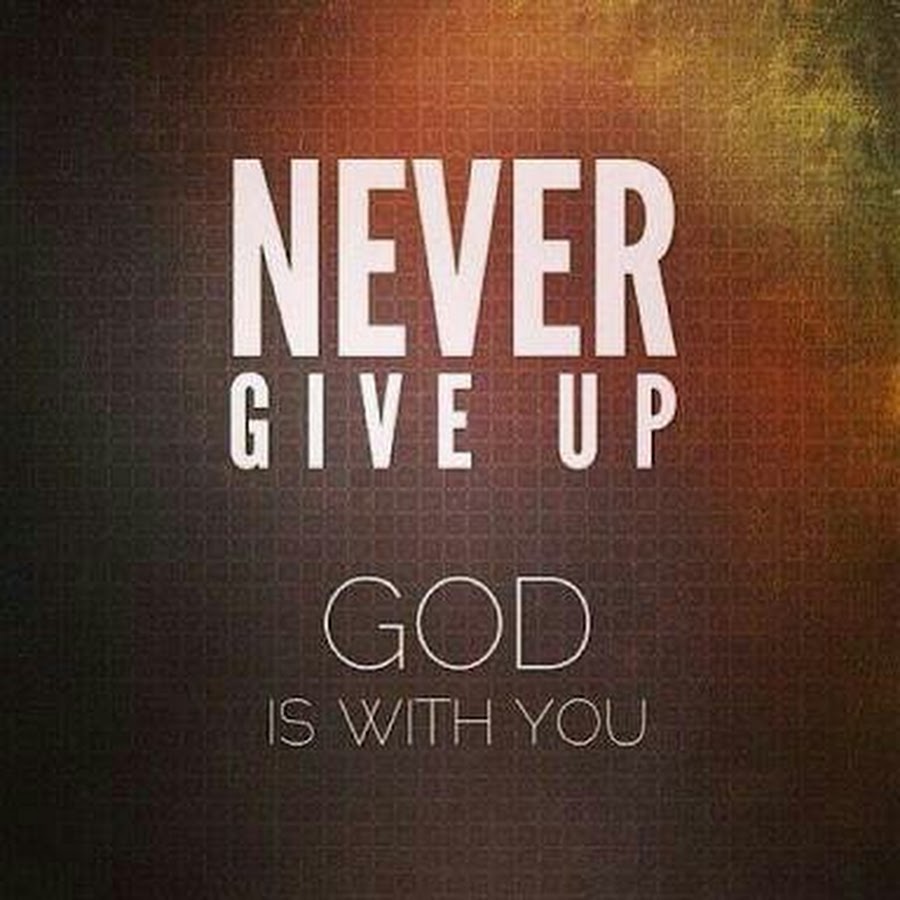 NEVER
GIVE UP

GOD
IS WITH YOU